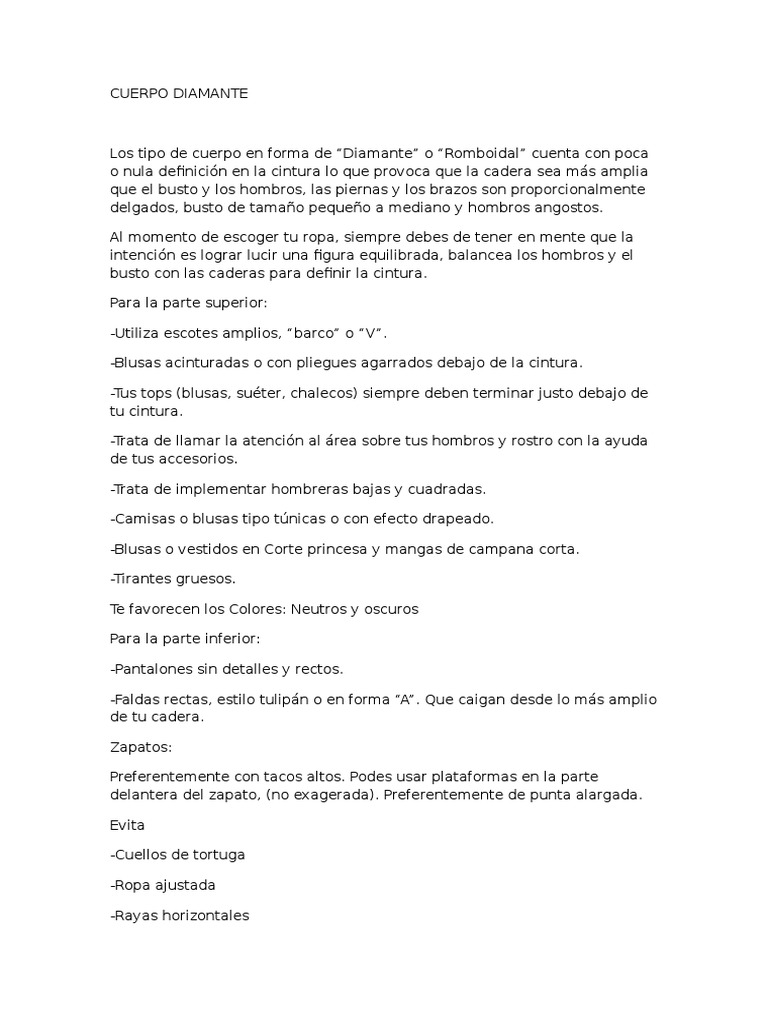 CUERPO DIAMANTE

Los tipo de cuerpo en forma de “Diamante” o “Romboidal” cuenta con poca o nula definición en la cintura lo que provoca que la cadera sea más amplia que el busto y los hombros, las piernas y los brazos son proporcionalmente delgados, busto de tamaño pequeño a mediano y hombros angostos.

Al momento de escoger tu ropa, siempre debes de tener en mente que la intención es lograr lucir una figura equilibrada, balancea los hombros y el busto con las caderas para definir la cintura.

Para la parte superior:

-Utiliza escotes amplios, “barco” o “V”.

-Blusas acinturadas o con pliegues agarrados debajo de la cintura.

-Tus tops (blusas, suéter, chalecos) siempre deben terminar justo debajo de tu cintura.

-Trata de llamar la atención al área sobre tus hombros y rostro con la ayuda de tus accesorios.

-Trata de implementar hombreras bajas y cuadradas.

-Camisas o blusas tipo túnicas o con efecto drapeado.

-Blusas o vestidos en Corte princesa y mangas de campana corta.

-Tirantes gruesos.

Te favorecen los Colores: Neutros y oscuros

Para la parte inferior:

-Pantalones sin detalles y rectos.

-Faldas rectas, estilo tulipán o en forma “A”. Que caigan desde lo más amplio de tu cadera.

Zapatos:

Preferentemente con tacos altos. Podes usar plataformas en la parte delantera del zapato, (no exagerada). Preferentemente de punta alargada.

Evita

-Cuellos de tortuga

-Ropa ajustada

-Rayas horizontales